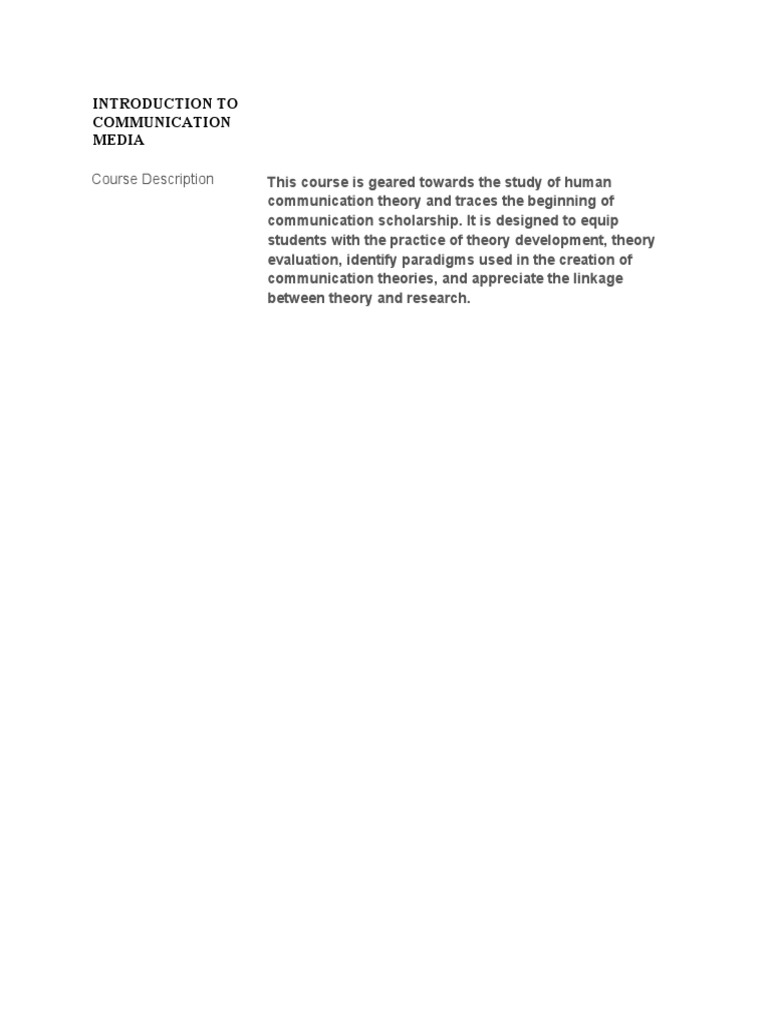 INTRODUCTION TO COMMUNICATION MEDIA

Course Description

This course is geared towards the study of human communication theory and traces the beginning of communication scholarship. It is designed to equip students with the practice of theory development, theory evaluation, identify paradigms used in the creation of communication theories, and appreciate the linkage between theory and research.